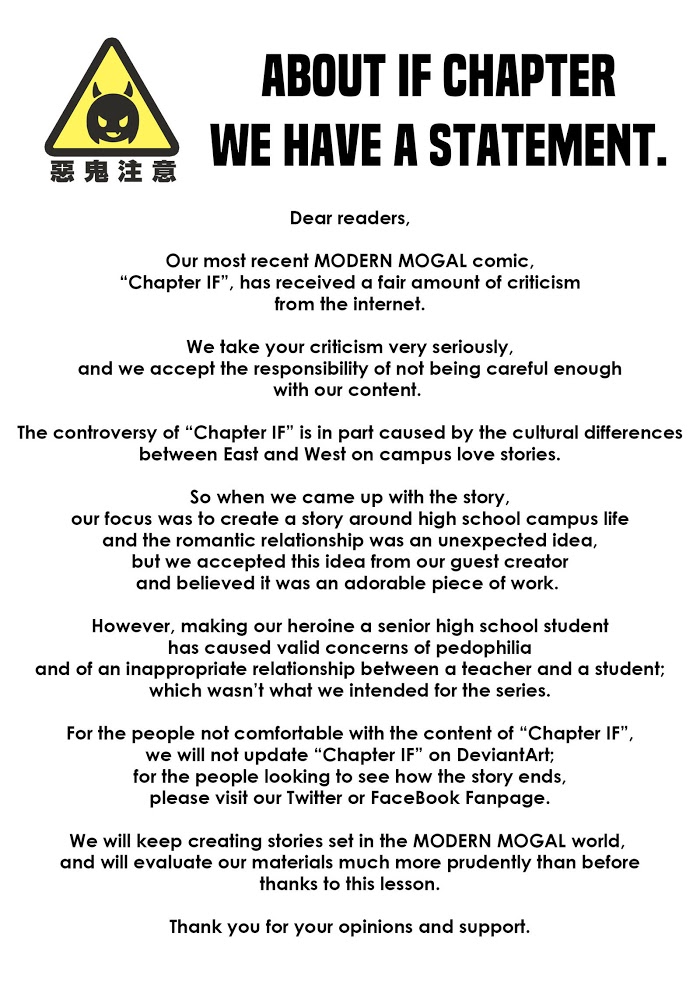 惡鬼注意

ABOUT IF CHAPTER
WE HAVE A STATEMENT.

Dear readers,

Our most recent MODERN MOGAL comic, “Chapter IF”, has received a fair amount of criticism from the internet.

We take your criticism very seriously, and we accept the responsibility of not being careful enough with our content.

The controversy of “Chapter IF” is in part caused by the cultural differences between East and West on campus love stories.

So when we came up with the story, our focus was to create a story around high school campus life and the romantic relationship was an unexpected idea, but we accepted this idea from our guest creator and believed it was an adorable piece of work.

However, making our heroine a senior high school student has caused valid concerns of pedophilia and of an inappropriate relationship between a teacher and a student; which wasn’t what we intended for the series.

For the people not comfortable with the content of “Chapter IF”, we will not update “Chapter IF” on DeviantArt; for the people looking to see how the story ends, please visit our Twitter or FaceBook Fanpage.

We will keep creating stories set in the MODERN MOGAL world, and will evaluate our materials much more prudently than before thanks to this lesson.

Thank you for your opinions and support.